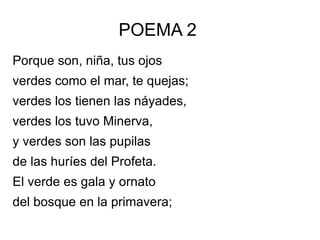 POEMA 2

Porque son, niña, tus ojos
verdes como el mar, te quejas;
verdes los tienen las náyades,
verdes los tuvo Minerva,
y verdes son las pupilas
de las huríes del Profeta.
El verde es gala y ornato
del bosque en la primavera;